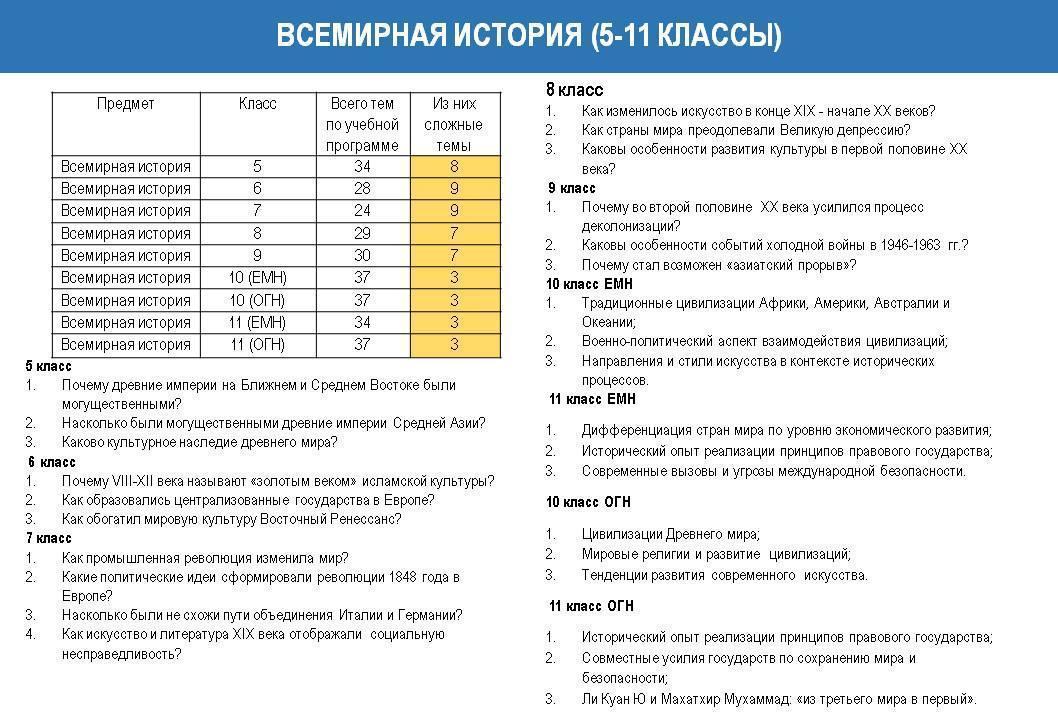 ВСЕМИРНАЯ ИСТОРИЯ (5-11 КЛАССЫ)

| Предмет | Класс | Всего тем по учебной программе | Из них сложные темы |
|---|---|---|---|
| Всемирная история | 5 | 34 | 8 |
| Всемирная история | 6 | 28 | 9 |
| Всемирная история | 7 | 24 | 9 |
| Всемирная история | 8 | 29 | 7 |
| Всемирная история | 9 | 30 | 7 |
| Всемирная история | 10 (ЕМН) | 37 | 3 |
| Всемирная история | 10 (ОГН) | 37 | 3 |
| Всемирная история | 11 (ЕМН) | 34 | 3 |
| Всемирная история | 11 (ОГН) | 37 | 3 |

5 класс
1. Почему древние империи на Ближнем и Среднем Востоке были могущественными?
2. Насколько были могущественными древние империи Средней Азии?
3. Каково культурное наследие древнего мира?

6 класс
1. Почему VIII-XII века называют «золотым веком» исламской культуры?
2. Как образовались централизованные государства в Европе?
3. Как обогатил мировую культуру Восточный Ренессанс?

7 класс
1. Как промышленная революция изменила мир?
2. Какие политические идеи сформировали революции 1848 года в Европе?
3. Насколько были не схожи пути объединения Италии и Германии?
4. Как искусство и литература XIX века отображали социальную несправедливость?

8 класс
1. Как изменилось искусство в конце XIX - начале XX веков?
2. Как страны мира преодолевали Великую депрессию?
3. Каковы особенности развития культуры в первой половине XX века?

9 класс
1. Почему во второй половине XX века усилился процесс деколонизации?
2. Каковы особенности событий холодной войны в 1946-1963 гг.?
3. Почему стал возможен «азиатский прорыв»?

10 класс ЕМН
1. Традиционные цивилизации Африки, Америки, Австралии и Океании;
2. Военно-политический аспект взаимодействия цивилизаций;
3. Направления и стили искусства в контексте исторических процессов.

11 класс ЕМН
1. Дифференциация стран мира по уровню экономического развития;
2. Исторический опыт реализации принципов правового государства;
3. Современные вызовы и угрозы международной безопасности.

10 класс ОГН
1. Цивилизации Древнего мира;
2. Мировые религии и развитие цивилизаций;
3. Тенденции развития современного искусства.

11 класс ОГН
1. Исторический опыт реализации принципов правового государства;
2. Совместные усилия государств по сохранению мира и безопасности;
3. Ли Куан Ю и Махатхир Мухаммад: «из третьего мира в первый».